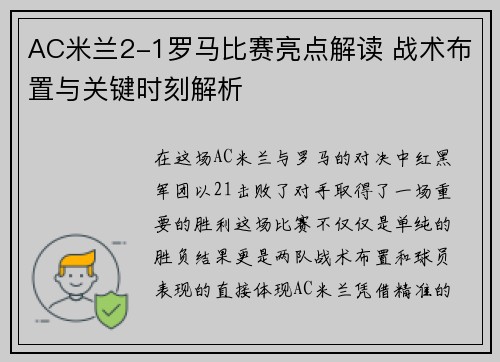 AC米兰2-1罗马比赛亮点解读 战术布置与关键时刻解析

在这场AC米兰与罗马的对决中红黑军团以21击败了对手取得了一场重要的胜利这场比赛不仅仅是单纯的胜负结果更是两队战术布置和球员表现的直接体现AC米兰凭借精准的